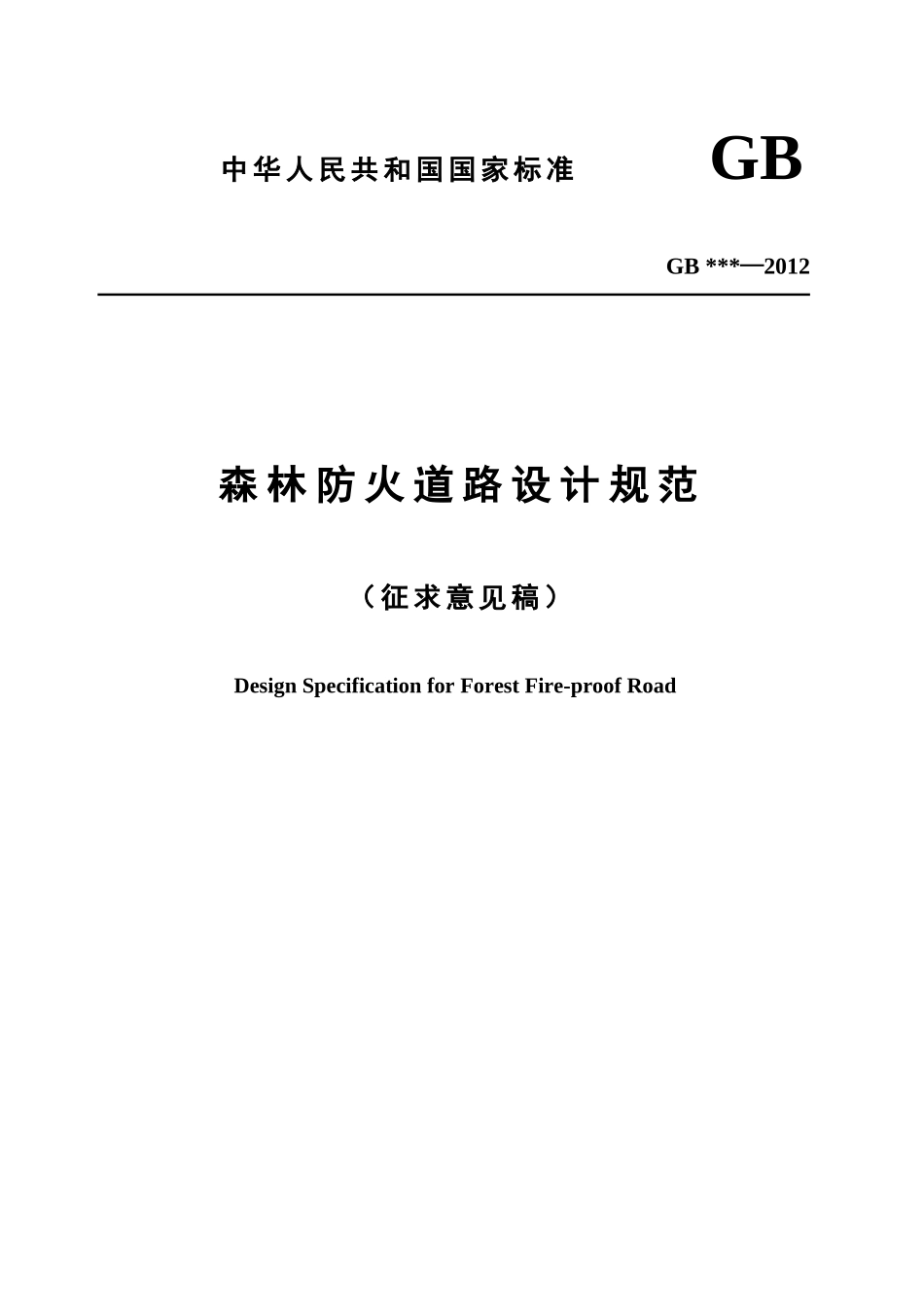 中华人民共和国国家标准 GB

GB ***—2012

森林防火道路设计规范

（征求意见稿）

Design Specification for Forest Fire-proof Road